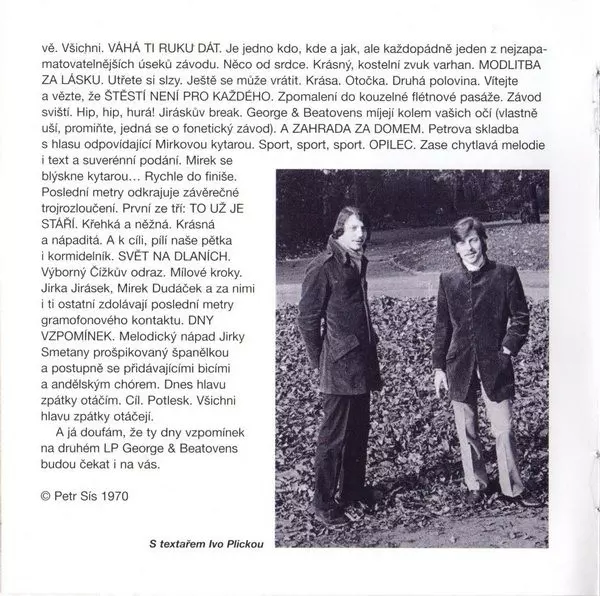 vě. Všichni. VÁHÁ TI RUKU DÁT. Je jedno kdo, kde a jak, ale každopádně jeden z nejzapamatovatelnějších úseků závodu. Něco od srdce. Krásný, kostelní zvuk varhan. MODLITBA ZA LÁSKU. Utřete si slzy. Ještě se může vrátit. Krása. Otočka. Druhá polovina. Vítejte a vězte, že ŠTĚSTÍ NENÍ PRO KAŽDÉHO. Zpomalení do kouzelné flétnové pasáže. Závod sviští. Hip, hip, hurá! Jiráskův break. George & Beatovens míjejí kolem vašich očí (vlastně uší, promiňte, jedná se o fonetický závod). A ZAHRADA ZA DOMEM. Petrova skladba s hlasu odpovídající Mirkovou kytarou. Sport, sport, sport. OPILEC. Zase chytlavá melodie i text a suverénní podání. Mirek se blýskne kytarou... Rychle do finiše. Poslední metry odkrajuje závěrečné trojrozloučení. První ze tří: TO UŽ JE STÁŘÍ. Křehká a něžná. Krásná a nápaditá. A k cíli, pílí naše pětka i kormidelník. SVĚT NA DLANÍCH. Výborný Čížkův odraz. Mílové kroky. Jirka Jirásek, Mirek Dudáček a za nimi i ti ostatní zdolávají poslední metry gramofonového kontaktu. DNY VZPOMÍNEK. Melodický nápad Jirky Smetany prošpikovaný španělkou a postupně se přidávajícími bicími a andělským chórem. Dnes hlavu zpátky otáčím. Cíl. Potlesk. Všichni hlavu zpátky otáčejí.

A já doufám, že ty dny vzpomínek na druhém LP George & Beatovens budou čekat i na vás.

© Petr Sís 1970

S textařem Ivo Plickou